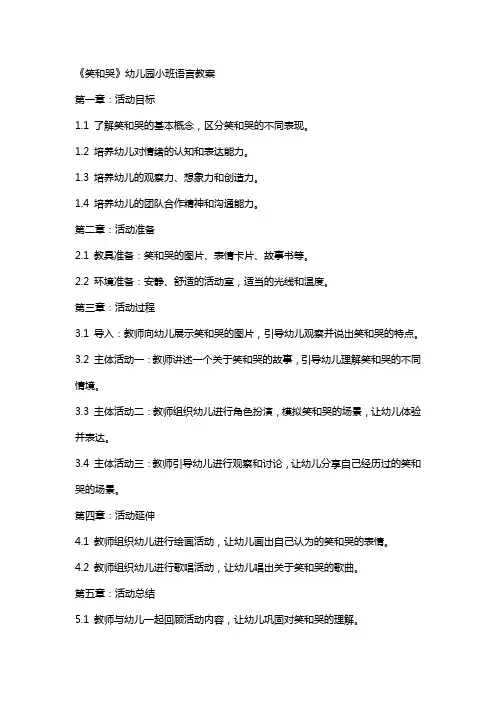 《笑和哭》幼儿园小班语言教案

第一章：活动目标

1.1 了解笑和哭的基本概念，区分笑和哭的不同表现。

1.2 培养幼儿对情绪的认知和表达能力。

1.3 培养幼儿的观察力、想象力和创造力。

1.4 培养幼儿的团队合作精神和沟通能力。

第二章：活动准备

2.1 教具准备：笑和哭的图片、表情卡片、故事书等。

2.2 环境准备：安静、舒适的活动室，适当的光线和温度。

第三章：活动过程

3.1 导入：教师向幼儿展示笑和哭的图片，引导幼儿观察并说出笑和哭的特点。

3.2 主体活动一：教师讲述一个关于笑和哭的故事，引导幼儿理解笑和哭的不同情境。

3.3 主体活动二：教师组织幼儿进行角色扮演，模拟笑和哭的场景，让幼儿体验并表达。

3.4 主体活动三：教师引导幼儿进行观察和讨论，让幼儿分享自己经历过的笑和哭的场景。

第四章：活动延伸

4.1 教师组织幼儿进行绘画活动，让幼儿画出自己认为的笑和哭的表情。

4.2 教师组织幼儿进行歌唱活动，让幼儿唱出关于笑和哭的歌曲。

第五章：活动总结

5.1 教师与幼儿一起回顾活动内容，让幼儿巩固对笑和哭的理解。